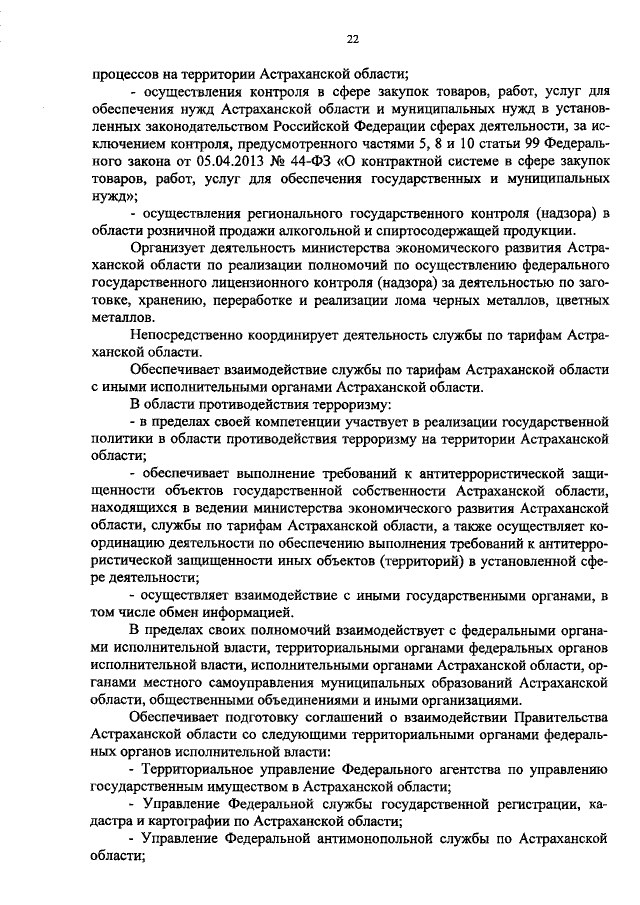 22

процессов на территории Астраханской области;

- осуществления контроля в сфере закупок товаров, работ, услуг для обеспечения нужд Астраханской области и муниципальных нужд в установленных законодательством Российской Федерации сферах деятельности, за исключением контроля, предусмотренного частями 5, 8 и 10 статьи 99 Федерального закона от 05.04.2013 № 44-ФЗ «О контрактной системе в сфере закупок товаров, работ, услуг для обеспечения государственных и муниципальных нужд»;

- осуществления регионального государственного контроля (надзора) в области розничной продажи алкогольной и спиртосодержащей продукции.

Организует деятельность министерства экономического развития Астраханской области по реализации полномочий по осуществлению федерального государственного лицензионного контроля (надзора) за деятельностью по заготовке, хранению, переработке и реализации лома черных металлов, цветных металлов.

Непосредственно координирует деятельность службы по тарифам Астраханской области.

Обеспечивает взаимодействие службы по тарифам Астраханской области с иными исполнительными органами Астраханской области.

В области противодействия терроризму:

- в пределах своей компетенции участвует в реализации государственной политики в области противодействия терроризму на территории Астраханской области;

- обеспечивает выполнение требований к антитеррористической защищенности объектов государственной собственности Астраханской области, находящихся в ведении министерства экономического развития Астраханской области, службы по тарифам Астраханской области, а также осуществляет координацию деятельности по обеспечению выполнения требований к антитеррористической защищенности иных объектов (территорий) в установленной сфере деятельности;

- осуществляет взаимодействие с иными государственными органами, в том числе обмен информацией.

В пределах своих полномочий взаимодействует с федеральными органами исполнительной власти, территориальными органами федеральных органов исполнительной власти, исполнительными органами Астраханской области, органами местного самоуправления муниципальных образований Астраханской области, общественными объединениями и иными организациями.

Обеспечивает подготовку соглашений о взаимодействии Правительства Астраханской области со следующими территориальными органами федеральных органов исполнительной власти:

- Территориальное управление Федерального агентства по управлению государственным имуществом в Астраханской области;

- Управление Федеральной службы государственной регистрации, кадастра и картографии по Астраханской области;

- Управление Федеральной антимонопольной службы по Астраханской области;